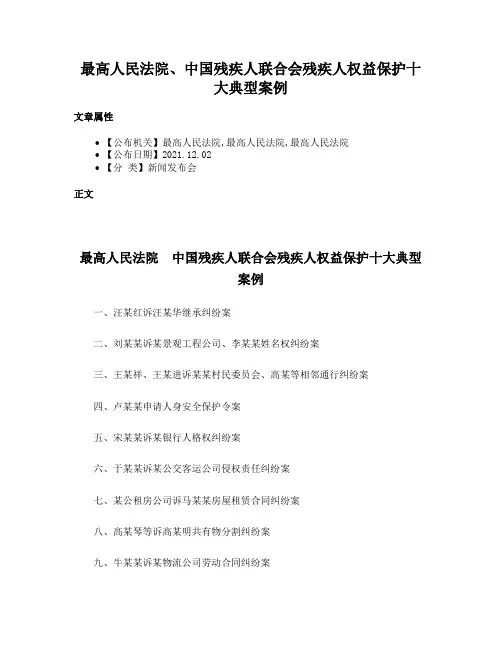 最高人民法院、中国残疾人联合会残疾人权益保护十大典型案例

文章属性

• 【公布机关】最高人民法院,最高人民法院,最高人民法院
• 【公布日期】2021.12.02
• 【分　类】新闻发布会

正文

最高人民法院　中国残疾人联合会残疾人权益保护十大典型案例

一、汪某红诉汪某华继承纠纷案

二、刘某某诉某景观工程公司、李某某姓名权纠纷案

三、王某祥、王某进诉某某村民委员会、高某等相邻通行纠纷案

四、卢某某申请人身安全保护令案

五、宋某某诉某银行人格权纠纷案

六、于某某诉某公交客运公司侵权责任纠纷案

七、某公租房公司诉马某某房屋租赁合同纠纷案

八、高某琴等诉高某明共有物分割纠纷案

九、牛某某诉某物流公司劳动合同纠纷案